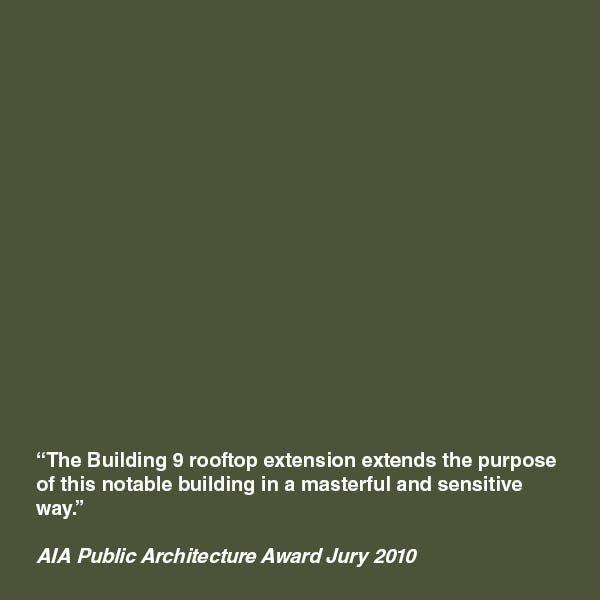 “The Building 9 rooftop extension extends the purpose of this notable building in a masterful and sensitive way.”

AIA Public Architecture Award Jury 2010